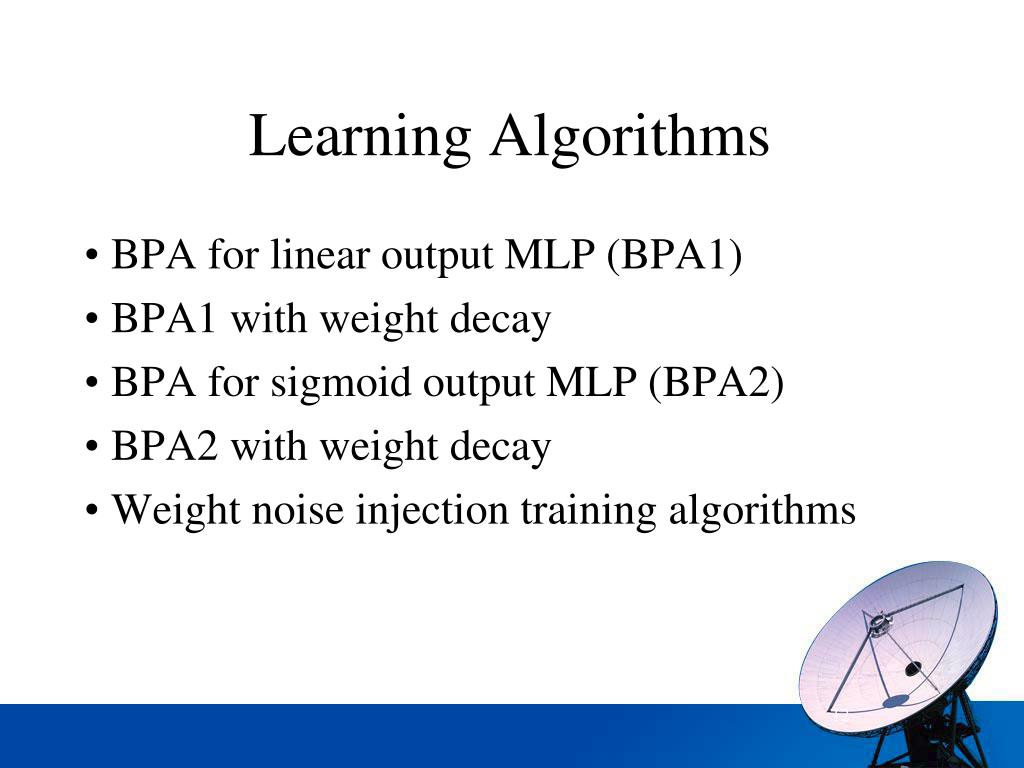 Learning Algorithms

• BPA for linear output MLP (BPA1)
• BPA1 with weight decay
• BPA for sigmoid output MLP (BPA2)
• BPA2 with weight decay
• Weight noise injection training algorithms